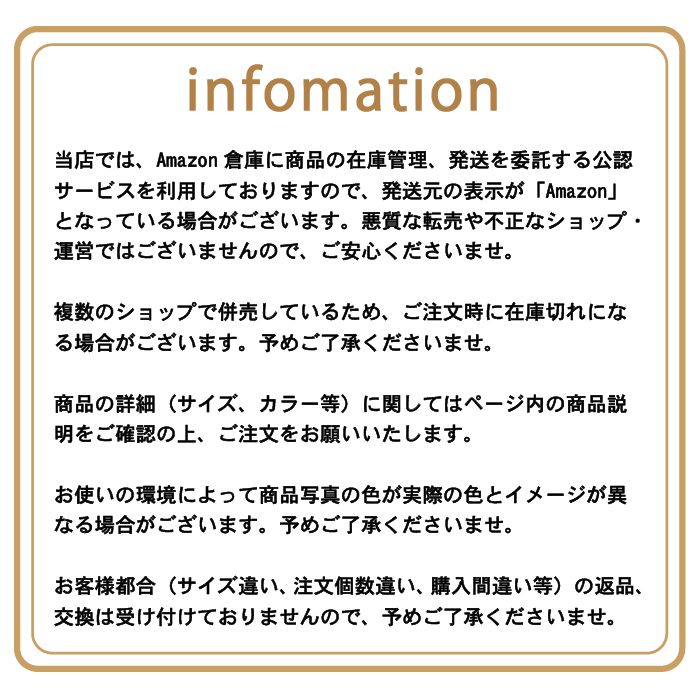 infomation

当店では、Amazon 倉庫に商品の在庫管理、発送を委託する公認サービスを利用しておりますので、発送元の表示が「Amazon」となっている場合がございます。悪質な転売や不正なショップ・運営ではございませんので、ご安心くださいませ。

複数のショップで併売しているため、ご注文時に在庫切れになる場合がございます。予めご了承くださいませ。

商品の詳細（サイズ、カラー等）に関してはページ内の商品説明をご確認の上、ご注文をお願いいたします。

お使いの環境によって商品写真の色が実際の色とイメージが異なる場合がございます。予めご了承くださいませ。

お客様都合（サイズ違い、注文個数違い、購入間違い等）の返品、交換は受け付けておりませんので、予めご了承くださいませ。